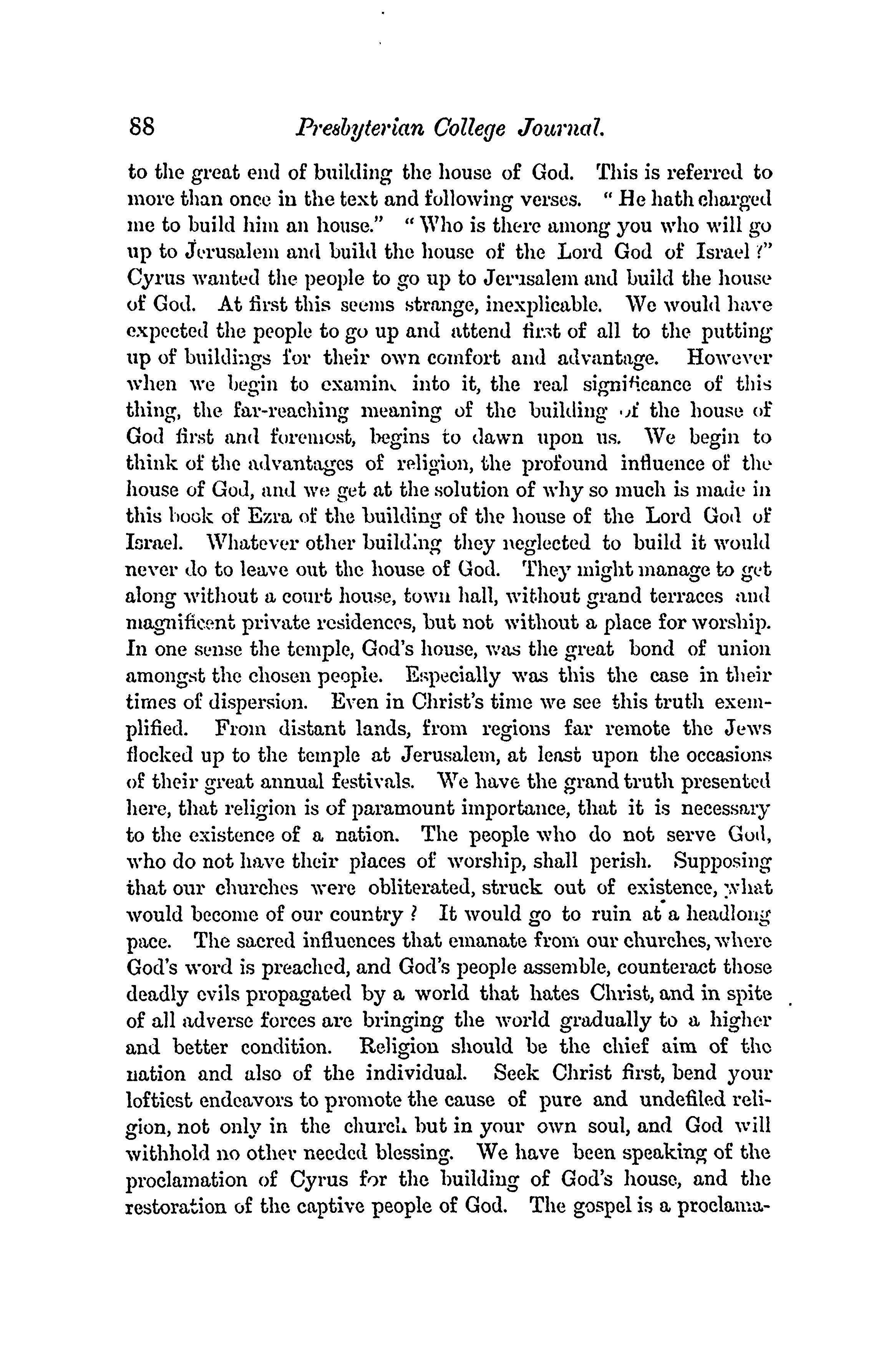 88 Presbyterian College Journal.

to the great end of building the house of God. This is referred to more than once in the text and following verses. "He hath charged me to build him an house." "Who is there among you who will go up to Jerusalem and build the house of the Lord God of Israel?" Cyrus wanted the people to go up to Jerusalem and build the house of God. At first this seems strange, inexplicable. We would have expected the people to go up and attend first of all to the putting up of buildings for their own comfort and advantage. However when we begin to examine into it, the real significance of this thing, the far-reaching meaning of the building of the house of God first and foremost, begins to dawn upon us. We begin to think of the advantages of religion, the profound influence of the house of God, and we get at the solution of why so much is made in this book of Ezra of the building of the house of the Lord God of Israel. Whatever other building they neglected to build it would never do to leave out the house of God. They might manage to get along without a court house, town hall, without grand terraces and magnificent private residences, but not without a place for worship. In one sense the temple, God's house, was the great bond of union amongst the chosen people. Especially was this the case in their times of dispersion. Even in Christ's time we see this truth exemplified. From distant lands, from regions far remote the Jews flocked up to the temple at Jerusalem, at least upon the occasions of their great annual festivals. We have the grand truth presented here, that religion is of paramount importance, that it is necessary to the existence of a nation. The people who do not serve God, who do not have their places of worship, shall perish. Supposing that our churches were obliterated, struck out of existence, what would become of our country? It would go to ruin at a headlong pace. The sacred influences that emanate from our churches, where God's word is preached, and God's people assemble, counteract those deadly evils propagated by a world that hates Christ, and in spite of all adverse forces are bringing the world gradually to a higher and better condition. Religion should be the chief aim of the nation and also of the individual. Seek Christ first, bend your loftiest endeavors to promote the cause of pure and undefiled religion, not only in the church but in your own soul, and God will withhold no other needed blessing. We have been speaking of the proclamation of Cyrus for the building of God's house, and the restoration of the captive people of God. The gospel is a proclama-